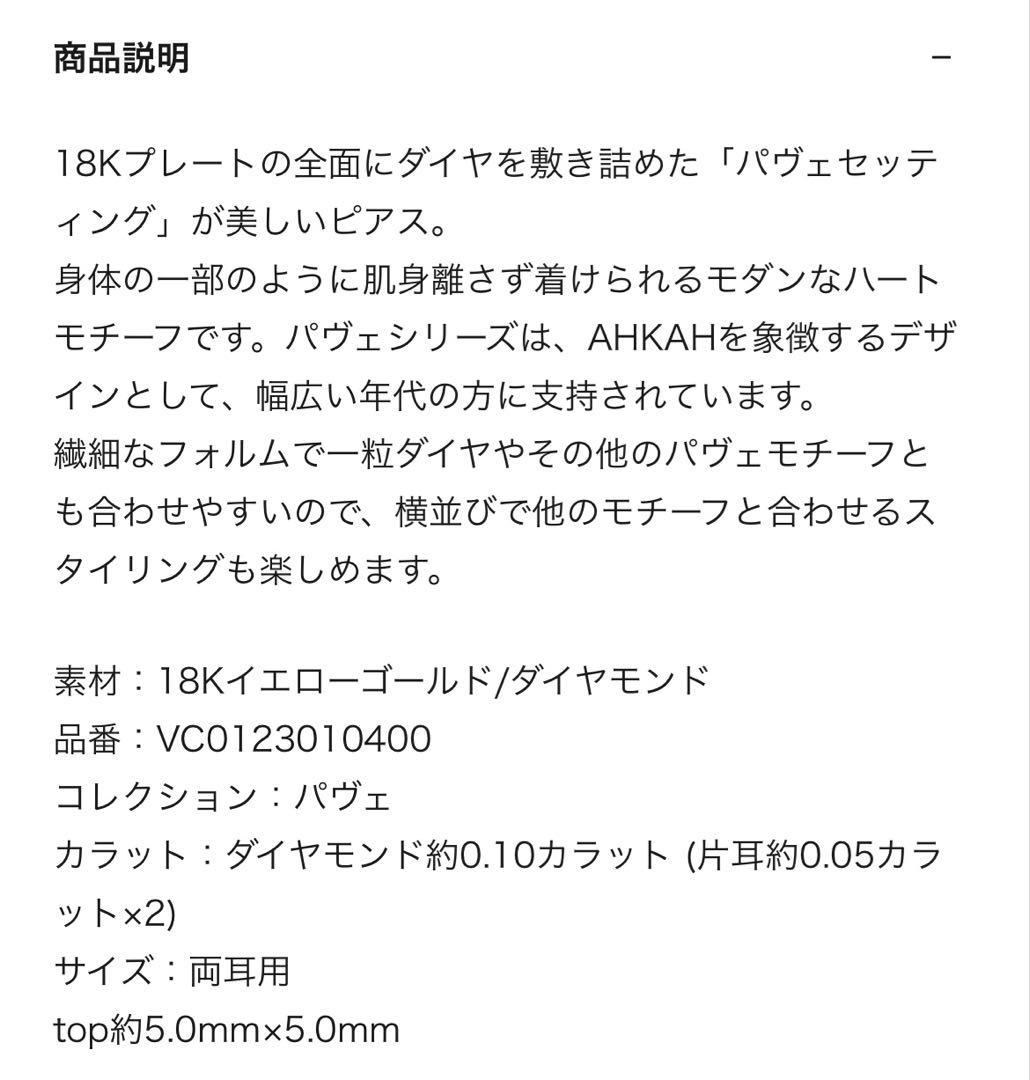 商品説明

−

18Kプレートの全面にダイヤを敷き詰めた「パヴェセッティング」が美しいピアス。
身体の一部のように肌身離さず着けられるモダンなハートモチーフです。パヴェシリーズは、AHKAHを象徴するデザインとして、幅広い年代の方に支持されています。
繊細なフォルムで一粒ダイヤやその他のパヴェモチーフとも合わせやすいので、横並びで他のモチーフと合わせるスタイリングも楽しめます。

素材：18Kイエローゴールド/ダイヤモンド
品番：VC0123010400
コレクション：パヴェ
カラット：ダイヤモンド約0.10カラット (片耳約0.05カラット×2)
サイズ：両耳用
top約5.0mm×5.0mm